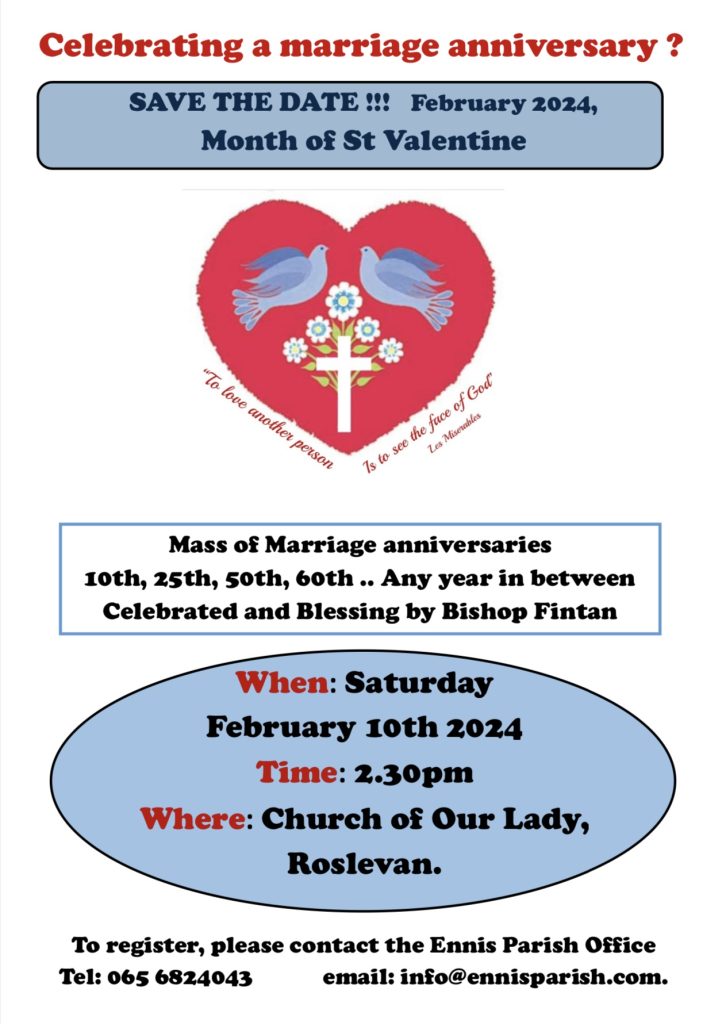 Celebrating a marriage anniversary ?

SAVE THE DATE !!! February 2024,
Month of St Valentine

"To love another person Is to see the face of God"
Les Miserables

Mass of Marriage anniversaries
10th, 25th, 50th, 60th .. Any year in between
Celebrated and Blessing by Bishop Fintan

When: Saturday
February 10th 2024
Time: 2.30pm
Where: Church of Our Lady,
Roslevan.

To register, please contact the Ennis Parish Office
Tel: 065 6824043 email: info@ennisparish.com.